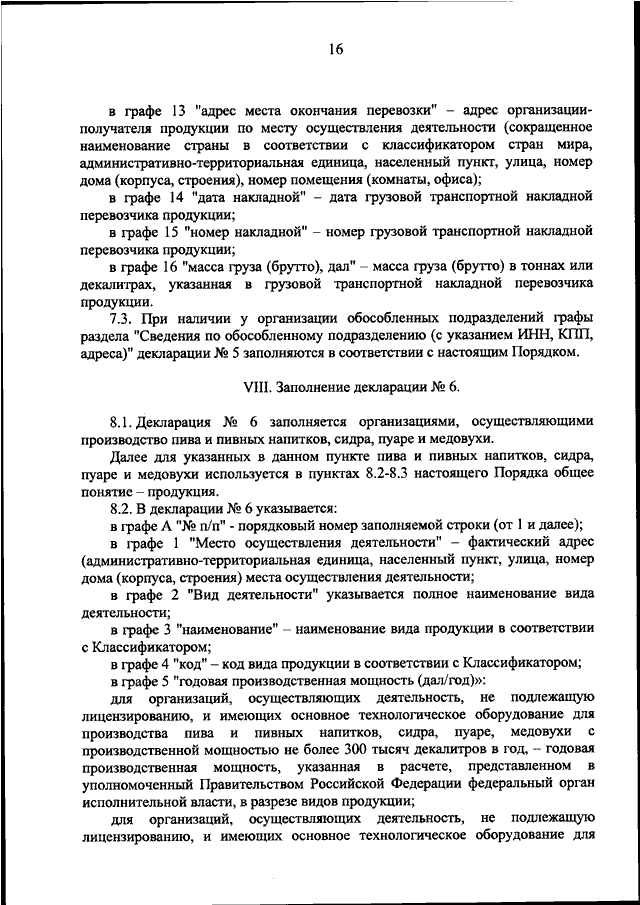 16

в графе 13 "адрес места окончания перевозки" – адрес организации-получателя продукции по месту осуществления деятельности (сокращенное наименование страны в соответствии с классификатором стран мира, административно-территориальная единица, населенный пункт, улица, номер дома (корпуса, строения), номер помещения (комнаты, офиса);

в графе 14 "дата накладной" – дата грузовой транспортной накладной перевозчика продукции;

в графе 15 "номер накладной" – номер грузовой транспортной накладной перевозчика продукции;

в графе 16 "масса груза (брутто), дал" – масса груза (брутто) в тоннах или декалитрах, указанная в грузовой транспортной накладной перевозчика продукции.

7.3. При наличии у организации обособленных подразделений графы раздела "Сведения по обособленному подразделению (с указанием ИНН, КПП, адреса)" декларации № 5 заполняются в соответствии с настоящим Порядком.

VIII. Заполнение декларации № 6.

8.1. Декларация № 6 заполняется организациями, осуществляющими производство пива и пивных напитков, сидра, пуаре и медовухи.

Далее для указанных в данном пункте пива и пивных напитков, сидра, пуаре и медовухи используется в пунктах 8.2-8.3 настоящего Порядка общее понятие – продукция.

8.2. В декларации № 6 указывается:

в графе А "№ п/п" - порядковый номер заполняемой строки (от 1 и далее);

в графе 1 "Место осуществления деятельности" – фактический адрес (административно-территориальная единица, населенный пункт, улица, номер дома (корпуса, строения) места осуществления деятельности;

в графе 2 "Вид деятельности" указывается полное наименование вида деятельности;

в графе 3 "наименование" – наименование вида продукции в соответствии с Классификатором;

в графе 4 "код" – код вида продукции в соответствии с Классификатором;

в графе 5 "годовая производственная мощность (дал/год)»:

для организаций, осуществляющих деятельность, не подлежащую лицензированию, и имеющих основное технологическое оборудование для производства пива и пивных напитков, сидра, пуаре, медовухи с производственной мощностью не более 300 тысяч декалитров в год, – годовая производственная мощность, указанная в расчете, представленном в уполномоченный Правительством Российской Федерации федеральный орган исполнительной власти, в разрезе видов продукции;

для организаций, осуществляющих деятельность, не подлежащую лицензированию, и имеющих основное технологическое оборудование для